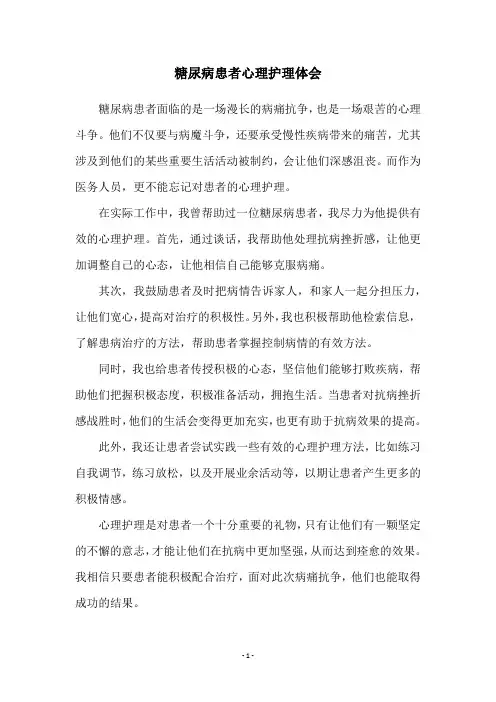 糖尿病患者心理护理体会

糖尿病患者面临的是一场漫长的病痛抗争，也是一场艰苦的心理斗争。他们不仅要与病魔斗争，还要承受慢性疾病带来的痛苦，尤其涉及到他们的某些重要生活活动被制约，会让他们深感沮丧。而作为医务人员，更不能忘记对患者的心理护理。

在实际工作中，我曾帮助过一位糖尿病患者，我尽力为他提供有效的心理护理。首先，通过谈话，我帮助他处理抗病挫折感，让他更加调整自己的心态，让他相信自己能够克服病痛。

其次，我鼓励患者及时把病情告诉家人，和家人一起分担压力，让他们宽心，提高对治疗的积极性。另外，我也积极帮助他检索信息，了解患病治疗的方法，帮助患者掌握控制病情的有效方法。

同时，我也给患者传授积极的心态，坚信他们能够打败疾病，帮助他们把握积极态度，积极准备活动，拥抱生活。当患者对抗病挫折感战胜时，他们的生活会变得更加充实，也更有助于抗病效果的提高。

此外，我还让患者尝试实践一些有效的心理护理方法，比如练习自我调节，练习放松，以及开展业余活动等，以期让患者产生更多的积极情感。

心理护理是对患者一个十分重要的礼物，只有让他们有一颗坚定的不懈的意志，才能让他们在抗病中更加坚强，从而达到痊愈的效果。我相信只要患者能积极配合治疗，面对此次病痛抗争，他们也能取得成功的结果。

- 1 -